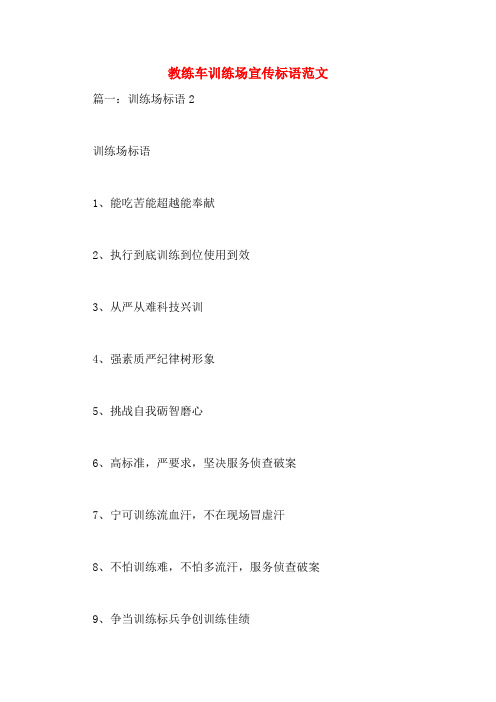 教练车训练场宣传标语范文

篇一：训练场标语 2

训练场标语

1、能吃苦能超越能奉献

2、执行到底训练到位使用到效

3、从严从难科技兴训

4、强素质严纪律树形象

5、挑战自我砺智磨心

6、高标准，严要求，坚决服务侦查破案

7、宁可训练流血汗，不在现场冒虚汗

8、不怕训练难，不怕多流汗，服务侦查破案

9、争当训练标兵争创训练佳绩